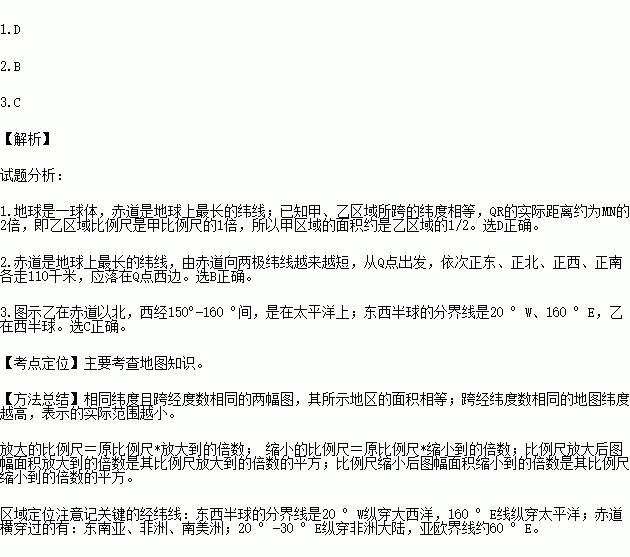 1.D

2.B

3.C

【解析】

试题分析：

1.地球是一球体，赤道是地球上最长的纬线；已知甲、乙区域所跨的纬度相等，QR的实际距离约为MN的2倍，即乙区域比例尺是甲比例尺的1倍，所以甲区域的面积约是乙区域的1/2。选D正确。

2.赤道是地球上最长的纬线，由赤道向两极纬线越来越短，从Q点出发，依次正东、正北、正西、正南各走110千米，应落在Q点西边。选B正确。

3.图示乙在赤道以北，西经150°-160 °间，是在太平洋上；东西半球的分界线是20 ° W、160 ° E，乙在西半球。选C正确。

【考点定位】主要考查地图知识。

【方法总结】相同纬度且跨经度数相同的两幅图，其所示地区的面积相等；跨经纬度数相同的地图纬度越高，表示的实际范围越小。

放大的比例尺＝原比例尺*放大到的倍数； 缩小的比例尺＝原比例尺*缩小到的倍数；比例尺放大后图幅面积放大到的倍数是其比例尺放大到的倍数的平方；比例尺缩小后图幅面积缩小到的倍数是其比例尺缩小到的倍数的平方。

区域定位注意记关键的经纬线：东西半球的分界线是20 ° W纵穿大西洋，160 ° E线纵穿太平洋；赤道横穿过的有：东南亚、非洲、南美洲；20 ° -30 ° E纵穿非洲大陆，亚欧界线约60 ° E。